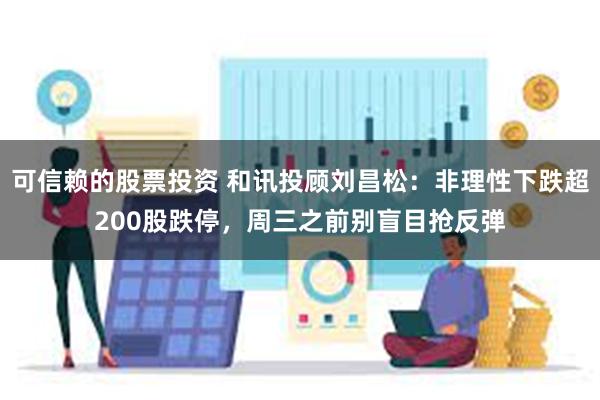 可信赖的股票投资 和讯投顾刘昌松：非理性下跌超200股跌停，周三之前别盲目抢反弹